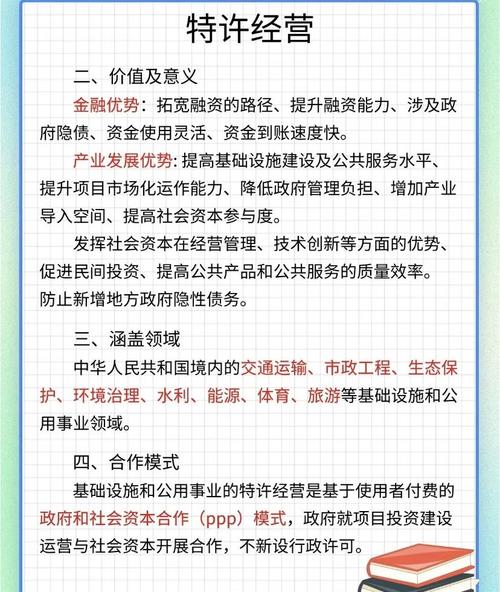 特许经营

二、价值及意义

金融优势：拓宽融资的路径、提升融资能力、涉及政府隐债、资金使用灵活、资金到账速度快。

产业发展优势：提高基础设施建设及公共服务水平、提升项目市场化运作能力、降低政府管理负担、增加产业导入空间、提高社会资本参与度。

发挥社会资本在经营管理、技术创新等方面的优势、促进民间投资、提高公共产品和公共服务的质量效率。防止新增地方政府隐性债务。

三、涵盖领域

中华人民共和国境内的交通运输、市政工程、生态保护、环境治理、水利、能源、体育、旅游等基础设施和公用事业领域。

四、合作模式

基础设施和公用事业的特许经营是基于使用者付费的政府和社会资本合作（ppp）模式，政府就项目投资建设运营与社会资本开展合作，不新设行政许可。